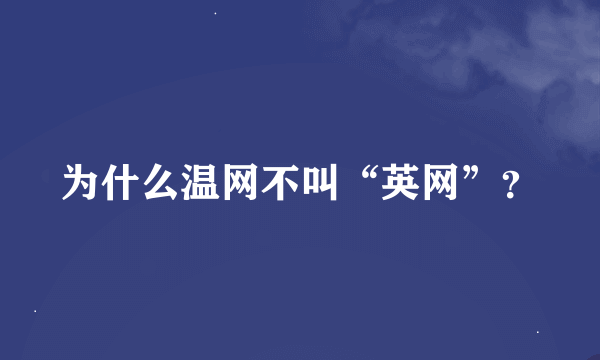 为什么温网不叫“英网”？